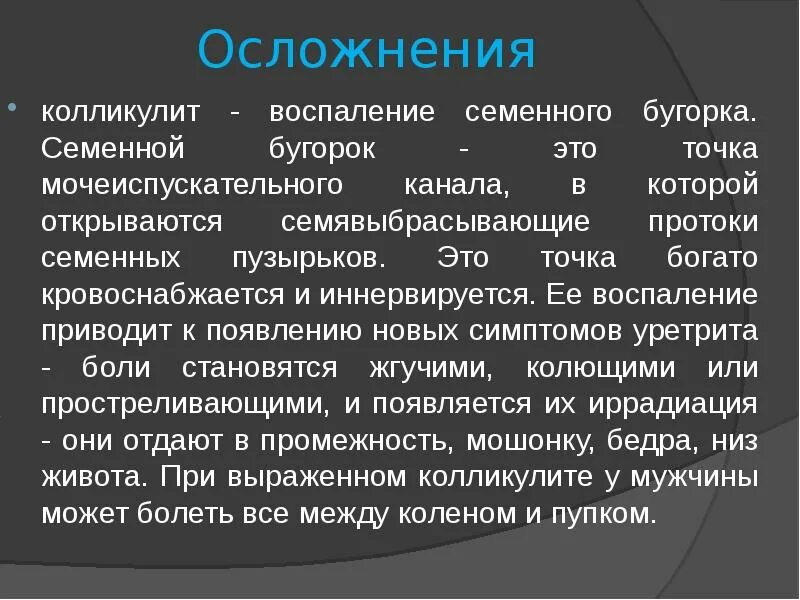 Осложнения

колликулит - воспаление семенного бугорка. Семенной бугорок - это точка мочеиспускательного канала, в которой открываются семявыбрасывающие протоки семенных пузырьков. Это точка богато кровоснабжается и иннервируется. Ее воспаление приводит к появлению новых симптомов уретрита - боли становятся жгучими, колющими или простреливающими, и появляется их иррадиация - они отдают в промежность, мошонку, бедра, низ живота. При выраженном колликулите у мужчины может болеть все между коленом и пупком.